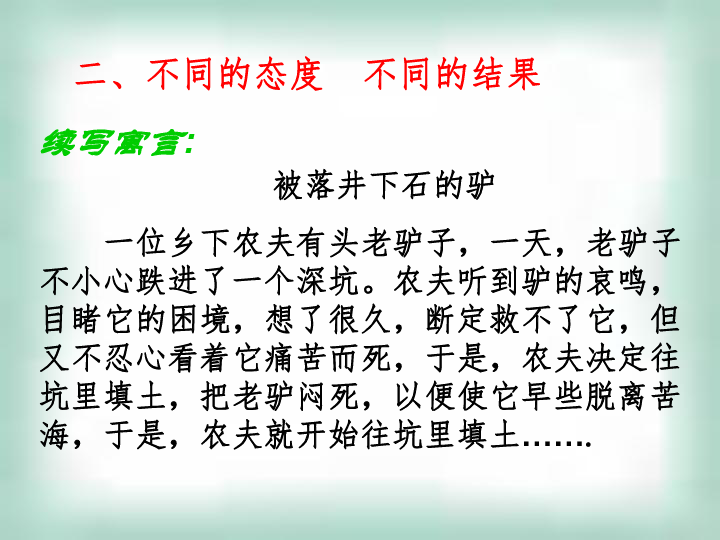 二、不同的态度　不同的结果

续写寓言：

被落井下石的驴

一位乡下农夫有头老驴子，一天，老驴子不小心跌进了一个深坑。农夫听到驴的哀鸣，目睹它的困境，想了很久，断定救不了它，但又不忍心看着它痛苦而死，于是，农夫决定往坑里填土，把老驴闷死，以便使它早些脱离苦海，于是，农夫就开始往坑里填土…….